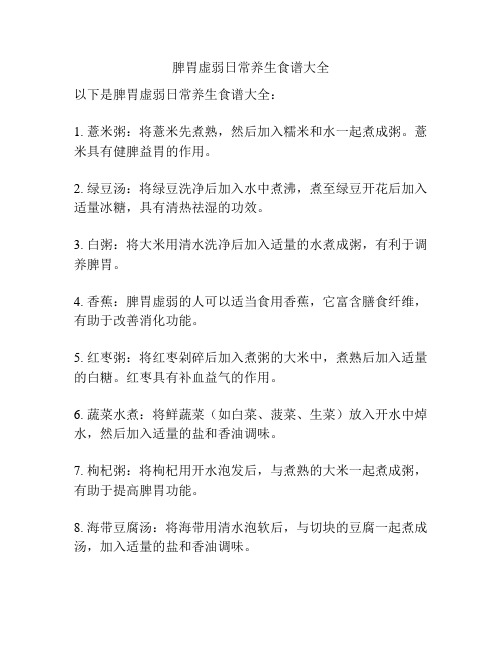 脾胃虚弱日常养生食谱大全

以下是脾胃虚弱日常养生食谱大全：

1. 薏米粥：将薏米先煮熟，然后加入糯米和水一起煮成粥。薏米具有健脾益胃的作用。

2. 绿豆汤：将绿豆洗净后加入水中煮沸，煮至绿豆开花后加入适量冰糖，具有清热祛湿的功效。

3. 白粥：将大米用清水洗净后加入适量的水煮成粥，有利于调养脾胃。

4. 香蕉：脾胃虚弱的人可以适当食用香蕉，它富含膳食纤维，有助于改善消化功能。

5. 红枣粥：将红枣剁碎后加入煮粥的大米中，煮熟后加入适量的白糖。红枣具有补血益气的作用。

6. 蔬菜水煮：将鲜蔬菜（如白菜、菠菜、生菜）放入开水中焯水，然后加入适量的盐和香油调味。

7. 枸杞粥：将枸杞用开水泡发后，与煮熟的大米一起煮成粥，有助于提高脾胃功能。

8. 海带豆腐汤：将海带用清水泡软后，与切块的豆腐一起煮成汤，加入适量的盐和香油调味。